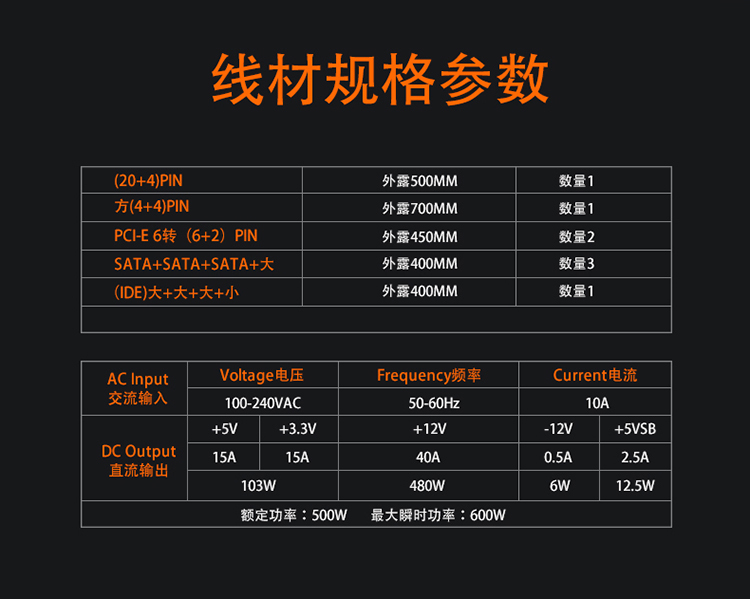 线材规格参数

| (20+4)PIN | 外露500MM | 数量1 |
|---|---|---|
| 方(4+4)PIN | 外露700MM | 数量1 |
| PCI-E 6转（6+2）PIN | 外露450MM | 数量2 |
| SATA+SATA+SATA+大 | 外露400MM | 数量3 |
| (IDE)大+大+大+小 | 外露400MM | 数量1 |
| | | |

| AC Input 交流输入 | Voltage电压 | | Frequency频率 | Current电流 | |
|---|---|---|---|---|---|
| | 100-240VAC | | 50-60Hz | 10A | |
| DC Output 直流输出 | +5V | +3.3V | +12V | -12V | +5VSB |
| | 15A | 15A | 40A | 0.5A | 2.5A |
| | 103W | | 480W | 6W | 12.5W |
| 额定功率：500W 最大瞬时功率：600W | | | | | |